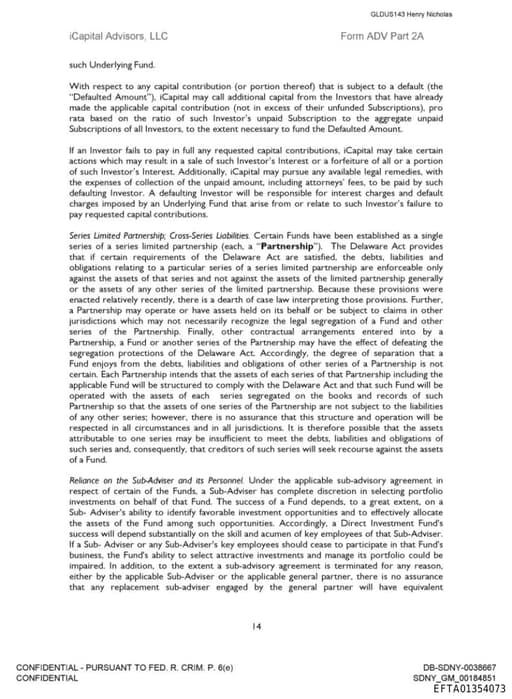 GLDUS143 Henry Nicholas

iCapital Advisors, LLC

Form ADV Part 2A

such Underlying Fund.

With respect to any capital contribution (or portion thereof) that is subject to a default (the "Defaulted Amount"), iCapital may call additional capital from the Investors that have already made the applicable capital contribution (not in excess of their unfunded Subscriptions), pro rata based on the ratio of such Investor's unpaid Subscription to the aggregate unpaid Subscriptions of all Investors, to the extent necessary to fund the Defaulted Amount.

If an Investor fails to pay in full any requested capital contributions, iCapital may take certain actions which may result in a sale of such Investor's Interest or a forfeiture of all or a portion of such Investor's Interest. Additionally, iCapital may pursue any available legal remedies, with the expenses of collection of the unpaid amount, including attorneys' fees, to be paid by such defaulting Investor. A defaulting Investor will be responsible for interest charges and default charges imposed by an Underlying Fund that arise from or relate to such Investor's failure to pay requested capital contributions.

Series Limited Partnership; Cross-Series Liabilities. Certain Funds have been established as a single series of a series limited partnership (each, a "Partnership"). The Delaware Act provides that if certain requirements of the Delaware Act are satisfied, the debts, liabilities and obligations relating to a particular series of a series limited partnership are enforceable only against the assets of that series and not against the assets of the limited partnership generally or the assets of any other series of the limited partnership. Because these provisions were enacted relatively recently, there is a dearth of case law interpreting those provisions. Further, a Partnership may operate or have assets held on its behalf or be subject to claims in other jurisdictions which may not necessarily recognize the legal segregation of a Fund and other series of the Partnership. Finally, other contractual arrangements entered into by a Partnership, a Fund or another series of the Partnership may have the effect of defeating the segregation protections of the Delaware Act. Accordingly, the degree of separation that a Fund enjoys from the debts, liabilities and obligations of other series of a Partnership is not certain. Each Partnership intends that the assets of each series of that Partnership including the applicable Fund will be structured to comply with the Delaware Act and that such Fund will be operated with the assets of each series segregated on the books and records of such Partnership so that the assets of one series of the Partnership are not subject to the liabilities of any other series; however, there is no assurance that this structure and operation will be respected in all circumstances and in all jurisdictions. It is therefore possible that the assets attributable to one series may be insufficient to meet the debts, liabilities and obligations of such series and, consequently, that creditors of such series will seek recourse against the assets of a Fund.

Reliance on the Sub-Adviser and its Personnel. Under the applicable sub-advisory agreement in respect of certain of the Funds, a Sub-Adviser has complete discretion in selecting portfolio investments on behalf of that Fund. The success of a Fund depends, to a great extent, on a Sub- Adviser's ability to identify favorable investment opportunities and to effectively allocate the assets of the Fund among such opportunities. Accordingly, a Direct Investment Fund's success will depend substantially on the skill and acumen of key employees of that Sub-Adviser. If a Sub- Adviser or any Sub-Adviser's key employees should cease to participate in that Fund's business, the Fund's ability to select attractive investments and manage its portfolio could be impaired. In addition, to the extent a sub-advisory agreement is terminated for any reason, either by the applicable Sub-Adviser or the applicable general partner, there is no assurance that any replacement sub-adviser engaged by the general partner will have equivalent

14

CONFIDENTIAL - PURSUANT TO FED. R. CRIM. P. 6(e)
CONFIDENTIAL

DB-SDNY-0038667
SDNY_GM_00184851
EFTA01354073